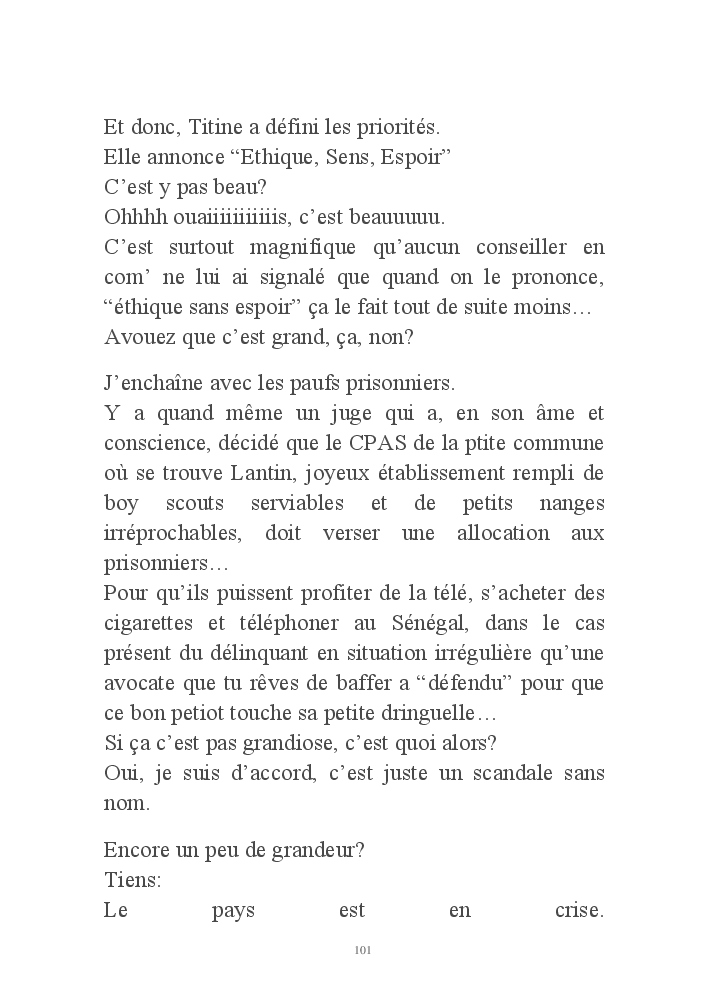 Et donc, Titine a défini les priorités.
Elle annonce “Ethique, Sens, Espoir”
C’est y pas beau?
Ohhhh ouaiiiiiiiiiis, c’est beauuuuu.
C’est surtout magnifique qu’aucun conseiller en com’ ne lui ai signalé que quand on le prononce, “éthique sans espoir” ça le fait tout de suite moins…
Avouez que c’est grand, ça, non?

J’enchaîne avec les paufs prisonniers.
Y a quand même un juge qui a, en son âme et conscience, décidé que le CPAS de la ptite commune où se trouve Lantin, joyeux établissement rempli de boy scouts serviables et de petits nanges irréprochables, doit verser une allocation aux prisonniers…
Pour qu’ils puissent profiter de la télé, s’acheter des cigarettes et téléphoner au Sénégal, dans le cas présent du délinquant en situation irrégulière qu’une avocate que tu rêves de baffer a “défendu” pour que ce bon petiot touche sa petite dringuelle…
Si ça c’est pas grandiose, c’est quoi alors?
Oui, je suis d’accord, c’est juste un scandale sans nom.

Encore un peu de grandeur?
Tiens:
Le pays est en crise.

101